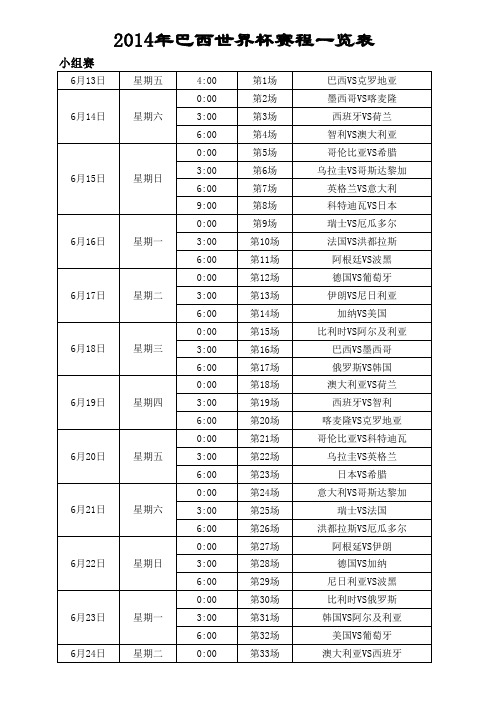 2014年巴西世界杯赛程一览表

小组赛

| 6月13日 | 星期五 | 4:00 | 第1场 | 巴西VS克罗地亚 |
|---|---|---|---|---|
| 6月14日 | 星期六 | 0:00 | 第2场 | 墨西哥VS喀麦隆 |
| | | 3:00 | 第3场 | 西班牙VS荷兰 |
| | | 6:00 | 第4场 | 智利VS澳大利亚 |
| 6月15日 | 星期日 | 0:00 | 第5场 | 哥伦比亚VS希腊 |
| | | 3:00 | 第6场 | 乌拉圭VS哥斯达黎加 |
| | | 6:00 | 第7场 | 英格兰VS意大利 |
| | | 9:00 | 第8场 | 科特迪瓦VS日本 |
| 6月16日 | 星期一 | 0:00 | 第9场 | 瑞士VS厄瓜多尔 |
| | | 3:00 | 第10场 | 法国VS洪都拉斯 |
| | | 6:00 | 第11场 | 阿根廷VS波黑 |
| 6月17日 | 星期二 | 0:00 | 第12场 | 德国VS葡萄牙 |
| | | 3:00 | 第13场 | 伊朗VS尼日利亚 |
| | | 6:00 | 第14场 | 加纳VS美国 |
| 6月18日 | 星期三 | 0:00 | 第15场 | 比利时VS阿尔及利亚 |
| | | 3:00 | 第16场 | 巴西VS墨西哥 |
| | | 6:00 | 第17场 | 俄罗斯VS韩国 |
| 6月19日 | 星期四 | 0:00 | 第18场 | 澳大利亚VS荷兰 |
| | | 3:00 | 第19场 | 西班牙VS智利 |
| | | 6:00 | 第20场 | 喀麦隆VS克罗地亚 |
| 6月20日 | 星期五 | 0:00 | 第21场 | 哥伦比亚VS科特迪瓦 |
| | | 3:00 | 第22场 | 乌拉圭VS英格兰 |
| | | 6:00 | 第23场 | 日本VS希腊 |
| 6月21日 | 星期六 | 0:00 | 第24场 | 意大利VS哥斯达黎加 |
| | | 3:00 | 第25场 | 瑞士VS法国 |
| | | 6:00 | 第26场 | 洪都拉斯VS厄瓜多尔 |
| 6月22日 | 星期日 | 0:00 | 第27场 | 阿根廷VS伊朗 |
| | | 3:00 | 第28场 | 德国VS加纳 |
| | | 6:00 | 第29场 | 尼日利亚VS波黑 |
| 6月23日 | 星期一 | 0:00 | 第30场 | 比利时VS俄罗斯 |
| | | 3:00 | 第31场 | 韩国VS阿尔及利亚 |
| | | 6:00 | 第32场 | 美国VS葡萄牙 |
| 6月24日 | 星期二 | 0:00 | 第33场 | 澳大利亚VS西班牙 |